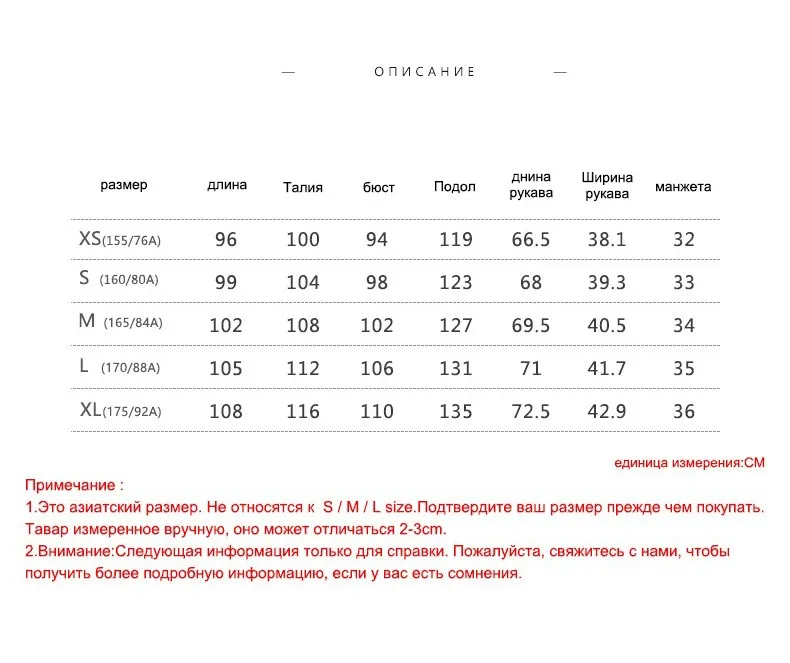 — ОПИСАНИЕ —

| размер | длина | Талия | бюст | Подол | днина рукава | Ширина рукава | манжета |
|---|---|---|---|---|---|---|---|
| XS(155/76A) | 96 | 100 | 94 | 119 | 66.5 | 38.1 | 32 |
| S (160/80A) | 99 | 104 | 98 | 123 | 68 | 39.3 | 33 |
| M (165/84A) | 102 | 108 | 102 | 127 | 69.5 | 40.5 | 34 |
| L (170/88A) | 105 | 112 | 106 | 131 | 71 | 41.7 | 35 |
| XL(175/92A) | 108 | 116 | 110 | 135 | 72.5 | 42.9 | 36 |

единица измерения:CM

Примечание :
1.Это азиатский размер. Не относятся к S / M / L size.Подтвердите ваш размер прежде чем покупать. Тавар измеренное вручную, оно может отличаться 2-3cm.
2.Внимание:Следующая информация только для справки. Пожалуйста, свяжитесь с нами, чтобы получить более подробную информацию, если у вас есть сомнения.